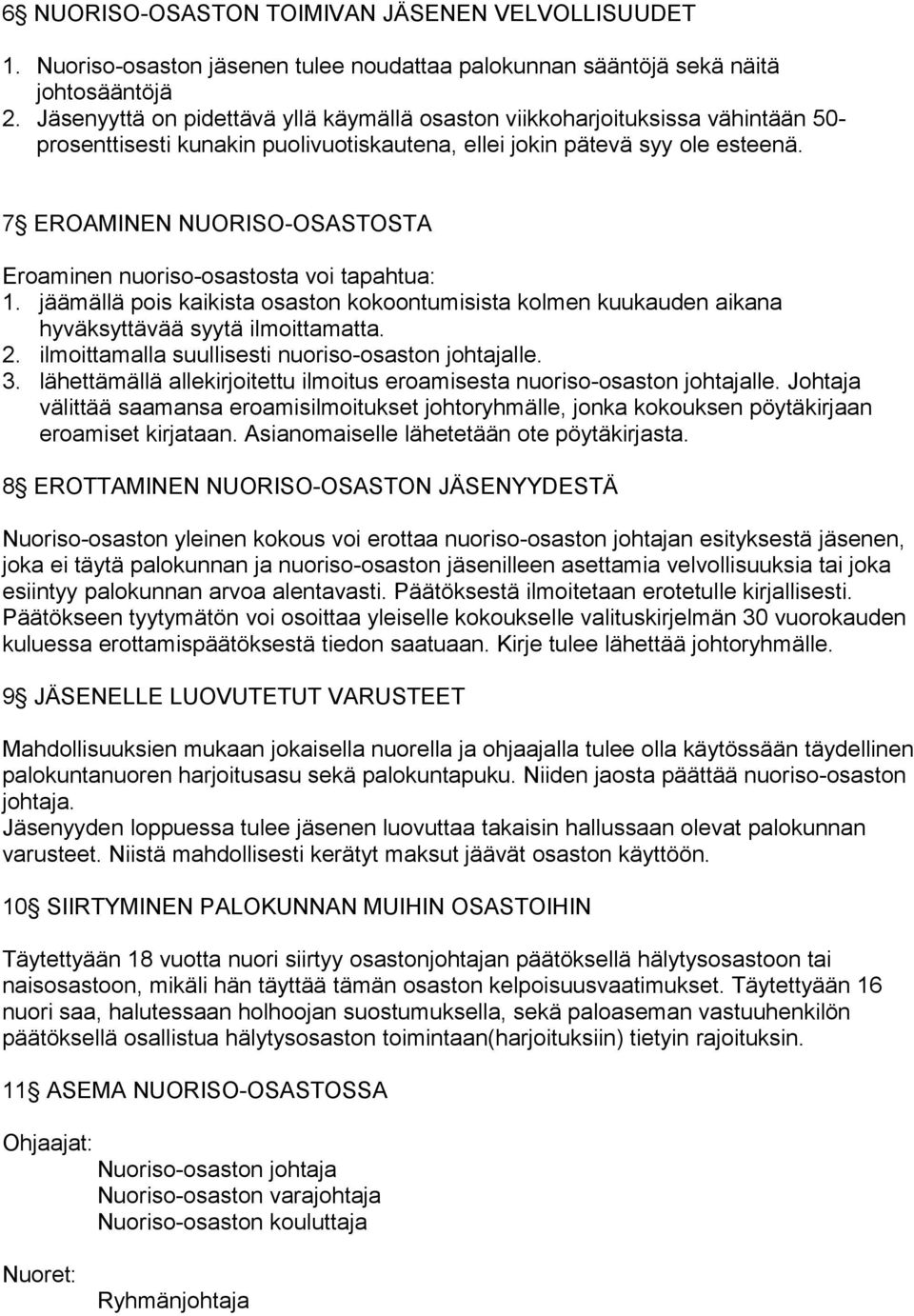 6§ NUORISO-OSASTON TOIMIVAN JÄSENEN VELVOLLISUUDET

1. Nuoriso-osaston jäsenen tulee noudattaa palokunnan sääntöjä sekä näitä johtosääntöjä
2. Jäsenyyttä on pidettävä yllä käymällä osaston viikkoharjoituksissa vähintään 50-prosenttisesti kunakin puolivuotiskautena, ellei jokin pätevä syy ole esteenä.

7§ EROAMINEN NUORISO-OSASTOSTA

Eroaminen nuoriso-osastosta voi tapahtua:
1. jäämällä pois kaikista osaston kokoontumisista kolmen kuukauden aikana hyväksyttävää syytä ilmoittamatta.
2. ilmoittamalla suullisesti nuoriso-osaston johtajalle.
3. lähettämällä allekirjoitettu ilmoitus eroamisesta nuoriso-osaston johtajalle. Johtaja välittää saamansa eroamisilmoitukset johtoryhmälle, jonka kokouksen pöytäkirjaan eroamiset kirjataan. Asianomaiselle lähetetään ote pöytäkirjasta.

8§ EROTTAMINEN NUORISO-OSASTON JÄSENYYDESTÄ

Nuoriso-osaston yleinen kokous voi erottaa nuoriso-osaston johtajan esityksestä jäsenen, joka ei täytä palokunnan ja nuoriso-osaston jäsenilleen asettamia velvollisuuksia tai joka esiintyy palokunnan arvoa alentavasti. Päätöksestä ilmoitetaan erotetulle kirjallisesti. Päätökseen tyytymätön voi osoittaa yleiselle kokoukselle valituskirjelmän 30 vuorokauden kuluessa erottamispäätöksestä tiedon saatuaan. Kirje tulee lähettää johtoryhmälle.

9§ JÄSENELLE LUOVUTETUT VARUSTEET

Mahdollisuuksien mukaan jokaisella nuorella ja ohjaajalla tulee olla käytössään täydellinen palokuntanuoren harjoitusasu sekä palokuntapuku. Niiden jaosta päättää nuoriso-osaston johtaja.
Jäsenyyden loppuessa tulee jäsenen luovuttaa takaisin hallussaan olevat palokunnan varusteet. Niistä mahdollisesti kerätyt maksut jäävät osaston käyttöön.

10§ SIIRTYMINEN PALOKUNNAN MUIHIN OSASTOIHIN

Täytettyään 18 vuotta nuori siirtyy osastonjohtajan päätöksellä hälytysosastoon tai naisosastoon, mikäli hän täyttää tämän osaston kelpoisuusvaatimukset. Täytettyään 16 nuori saa, halutessaan holhoojan suostumuksella, sekä paloaseman vastuuhenkilön päätöksellä osallistua hälytysosaston toimintaan(harjoituksiin) tietyin rajoituksin.

11§ ASEMA NUORISO-OSASTOSSA

Ohjaajat:
Nuoriso-osaston johtaja
Nuoriso-osaston varajohtaja
Nuoriso-osaston kouluttaja

Nuoret:
Ryhmänjohtaja